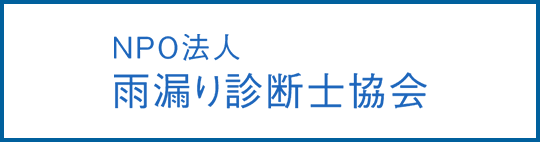 NPO法人
雨漏り診断士協会